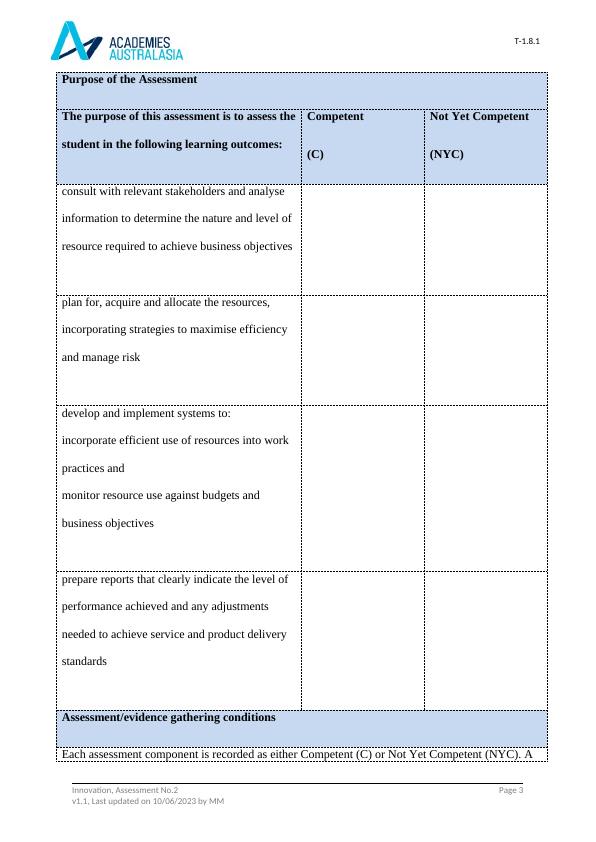 ACADEMIES AUSTRALASIA

T-1.8.1

| Purpose of the Assessment | | |
|---|---|---|
| The purpose of this assessment is to assess the student in the following learning outcomes: | Competent (C) | Not Yet Competent (NYC) |
| consult with relevant stakeholders and analyse information to determine the nature and level of resource required to achieve business objectives | | |
| plan for, acquire and allocate the resources, incorporating strategies to maximise efficiency and manage risk | | |
| develop and implement systems to: incorporate efficient use of resources into work practices and monitor resource use against budgets and business objectives | | |
| prepare reports that clearly indicate the level of performance achieved and any adjustments needed to achieve service and product delivery standards | | |
| Assessment/evidence gathering conditions | | |
| Each assessment component is recorded as either Competent (C) or Not Yet Competent (NYC). A | | |

Innovation, Assessment No.2
v1.1, Last updated on 10/06/2023 by MM

Page 3